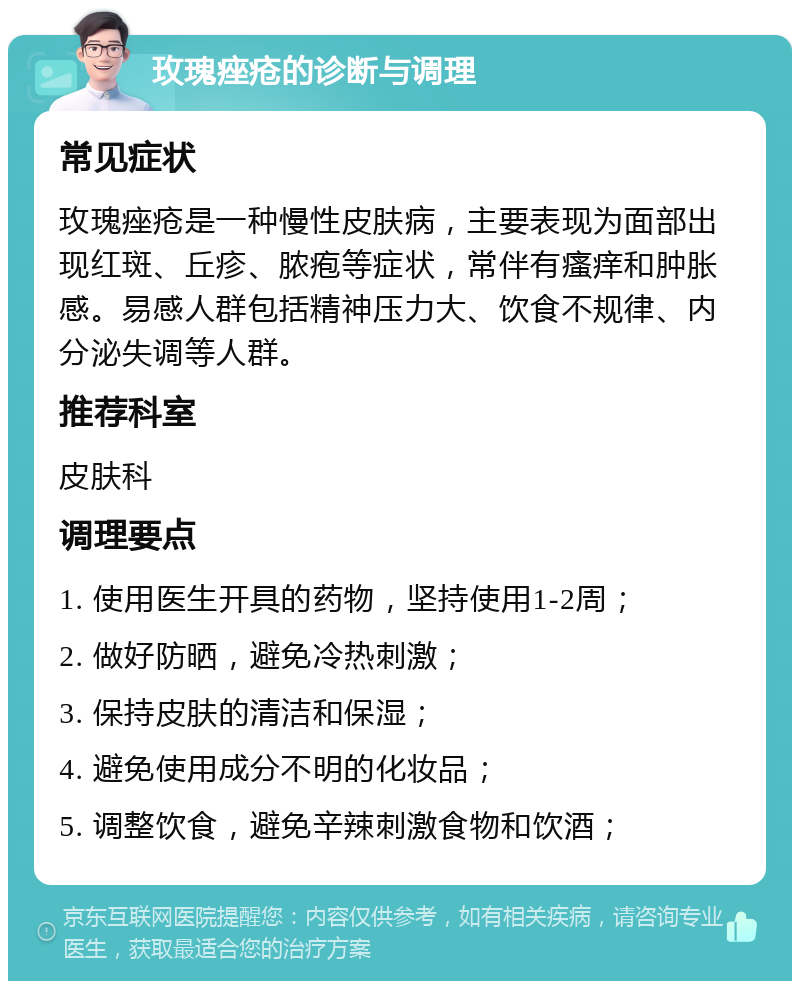 玫瑰痤疮的诊断与调理

常见症状

玫瑰痤疮是一种慢性皮肤病，主要表现为面部出现红斑、丘疹、脓疱等症状，常伴有瘙痒和肿胀感。易感人群包括精神压力大、饮食不规律、内分泌失调等人群。

推荐科室

皮肤科

调理要点

1. 使用医生开具的药物，坚持使用1-2周；

2. 做好防晒，避免冷热刺激；

3. 保持皮肤的清洁和保湿；

4. 避免使用成分不明的化妆品；

5. 调整饮食，避免辛辣刺激食物和饮酒；

京东互联网医院提醒您：内容仅供参考，如有相关疾病，请咨询专业医生，获取最适合您的治疗方案